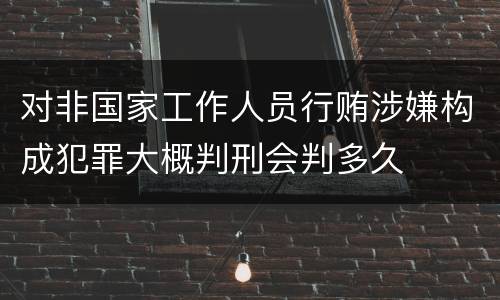 对非国家工作人员行贿涉嫌构成犯罪大概判刑会判多久